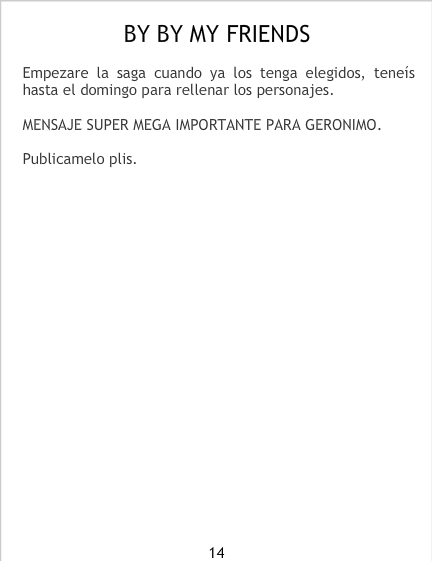 BY BY MY FRIENDS

Empezare la saga cuando ya los tenga elegidos, teneís hasta el domingo para rellenar los personajes.

MENSAJE SUPER MEGA IMPORTANTE PARA GERONIMO.

Publicamelo plis.

14